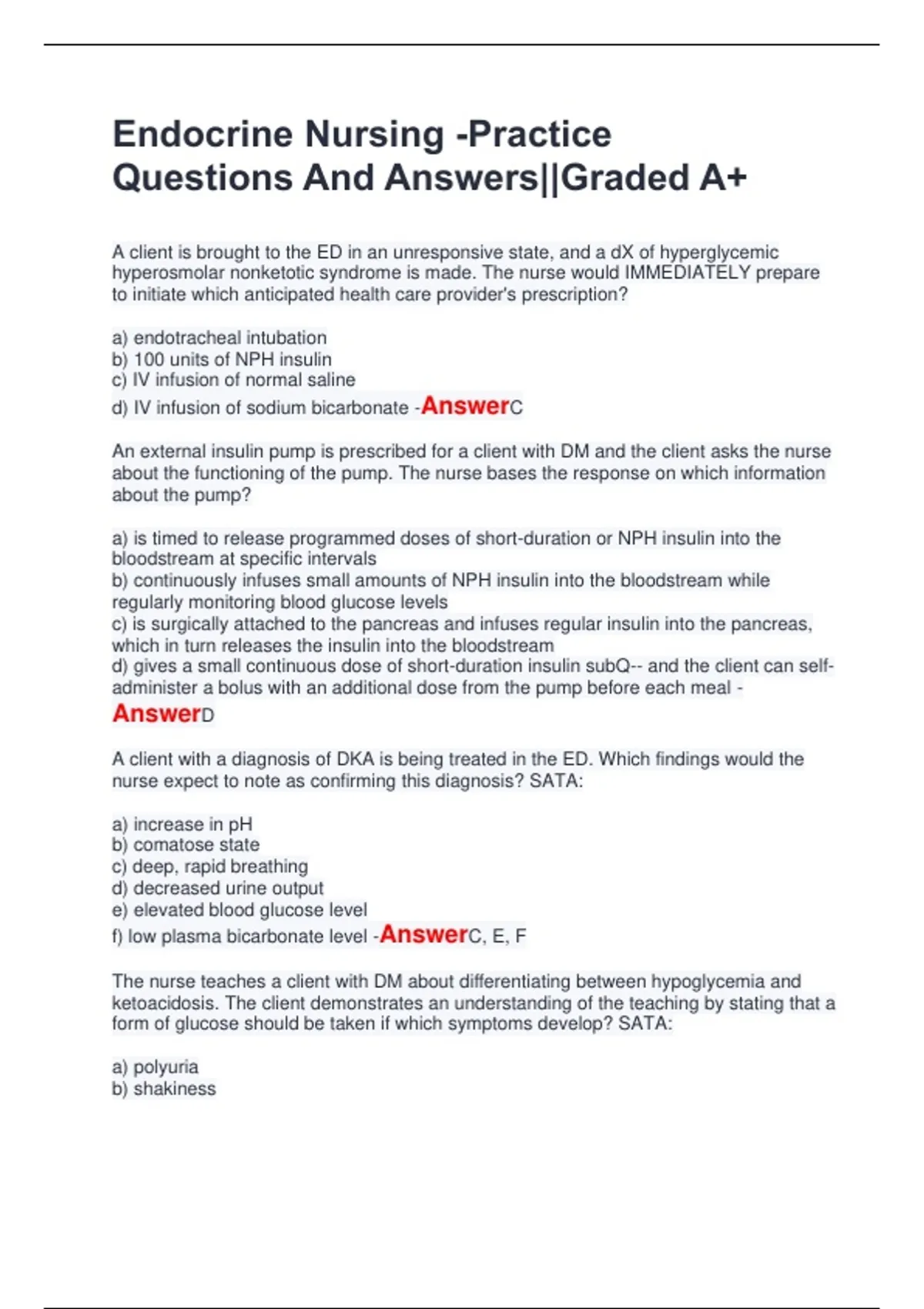 Endocrine Nursing -Practice Questions And Answers||Graded A+

A client is brought to the ED in an unresponsive state, and a dX of hyperglycemic hyperosmolar nonketotic syndrome is made. The nurse would IMMEDIATELY prepare to initiate which anticipated health care provider's prescription?

a) endotracheal intubation
b) 100 units of NPH insulin
c) IV infusion of normal saline
d) IV infusion of sodium bicarbonate -AnswerC

An external insulin pump is prescribed for a client with DM and the client asks the nurse about the functioning of the pump. The nurse bases the response on which information about the pump?

a) is timed to release programmed doses of short-duration or NPH insulin into the bloodstream at specific intervals
b) continuously infuses small amounts of NPH insulin into the bloodstream while regularly monitoring blood glucose levels
c) is surgically attached to the pancreas and infuses regular insulin into the pancreas, which in turn releases the insulin into the bloodstream
d) gives a small continuous dose of short-duration insulin subQ-- and the client can self-administer a bolus with an additional dose from the pump before each meal -AnswerD

A client with a diagnosis of DKA is being treated in the ED. Which findings would the nurse expect to note as confirming this diagnosis? SATA:

a) increase in pH
b) comatose state
c) deep, rapid breathing
d) decreased urine output
e) elevated blood glucose level
f) low plasma bicarbonate level -AnswerC, E, F

The nurse teaches a client with DM about differentiating between hypoglycemia and ketoacidosis. The client demonstrates an understanding of the teaching by stating that a form of glucose should be taken if which symptoms develop? SATA:

a) polyuria
b) shakiness